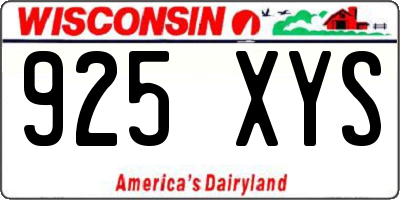 WISCONSIN

925 XYS

America's Dairyland